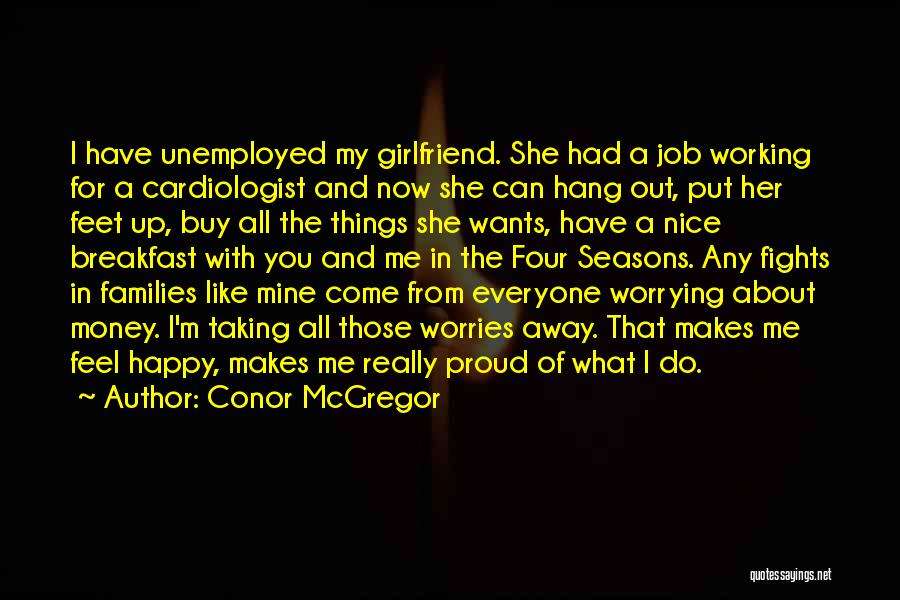 I have unemployed my girlfriend. She had a job working for a cardiologist and now she can hang out, put her feet up, buy all the things she wants, have a nice breakfast with you and me in the Four Seasons. Any fights in families like mine come from everyone worrying about money. I'm taking all those worries away. That makes me feel happy, makes me really proud of what I do.
~ Author: Conor McGregor

quotessayings.net